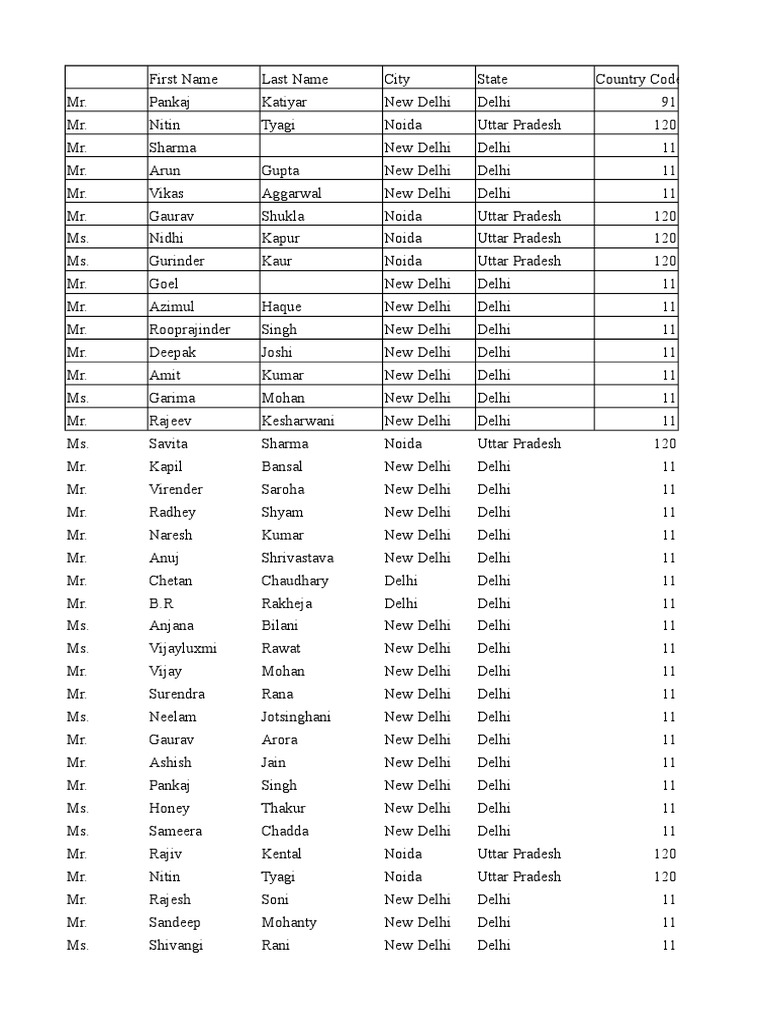 |  | First Name | Last Name | City | State | Country Code |
|---|---|---|---|---|---|
| Mr. | Pankaj | Katiyar | New Delhi | Delhi | 91 |
| Mr. | Nitin | Tyagi | Noida | Uttar Pradesh | 120 |
| Mr. | Sharma |  | New Delhi | Delhi | 11 |
| Mr. | Arun | Gupta | New Delhi | Delhi | 11 |
| Mr. | Vikas | Aggarwal | New Delhi | Delhi | 11 |
| Mr. | Gaurav | Shukla | Noida | Uttar Pradesh | 120 |
| Ms. | Nidhi | Kapur | Noida | Uttar Pradesh | 120 |
| Ms. | Gurinder | Kaur | Noida | Uttar Pradesh | 120 |
| Mr. | Goel |  | New Delhi | Delhi | 11 |
| Mr. | Azimul | Haque | New Delhi | Delhi | 11 |
| Mr. | Rooprajinder | Singh | New Delhi | Delhi | 11 |
| Mr. | Deepak | Joshi | New Delhi | Delhi | 11 |
| Mr. | Amit | Kumar | New Delhi | Delhi | 11 |
| Ms. | Garima | Mohan | New Delhi | Delhi | 11 |
| Mr. | Rajeev | Kesharwani | New Delhi | Delhi | 11 |
| Ms. | Savita | Sharma | Noida | Uttar Pradesh | 120 |
| Mr. | Kapil | Bansal | New Delhi | Delhi | 11 |
| Mr. | Virender | Saroha | New Delhi | Delhi | 11 |
| Mr. | Radhey | Shyam | New Delhi | Delhi | 11 |
| Mr. | Naresh | Kumar | New Delhi | Delhi | 11 |
| Mr. | Anuj | Shrivastava | New Delhi | Delhi | 11 |
| Mr. | Chetan | Chaudhary | Delhi | Delhi | 11 |
| Mr. | B.R | Rakheja | Delhi | Delhi | 11 |
| Ms. | Anjana | Bilani | New Delhi | Delhi | 11 |
| Ms. | Vijayluxmi | Rawat | New Delhi | Delhi | 11 |
| Mr. | Vijay | Mohan | New Delhi | Delhi | 11 |
| Mr. | Surendra | Rana | New Delhi | Delhi | 11 |
| Ms. | Neelam | Jotsinghani | New Delhi | Delhi | 11 |
| Mr. | Gaurav | Arora | New Delhi | Delhi | 11 |
| Mr. | Ashish | Jain | New Delhi | Delhi | 11 |
| Mr. | Pankaj | Singh | New Delhi | Delhi | 11 |
| Ms. | Honey | Thakur | New Delhi | Delhi | 11 |
| Ms. | Sameera | Chadda | New Delhi | Delhi | 11 |
| Mr. | Rajiv | Kental | Noida | Uttar Pradesh | 120 |
| Mr. | Nitin | Tyagi | Noida | Uttar Pradesh | 120 |
| Mr. | Rajesh | Soni | New Delhi | Delhi | 11 |
| Mr. | Sandeep | Mohanty | New Delhi | Delhi | 11 |
| Ms. | Shivangi | Rani | New Delhi | Delhi | 11 |